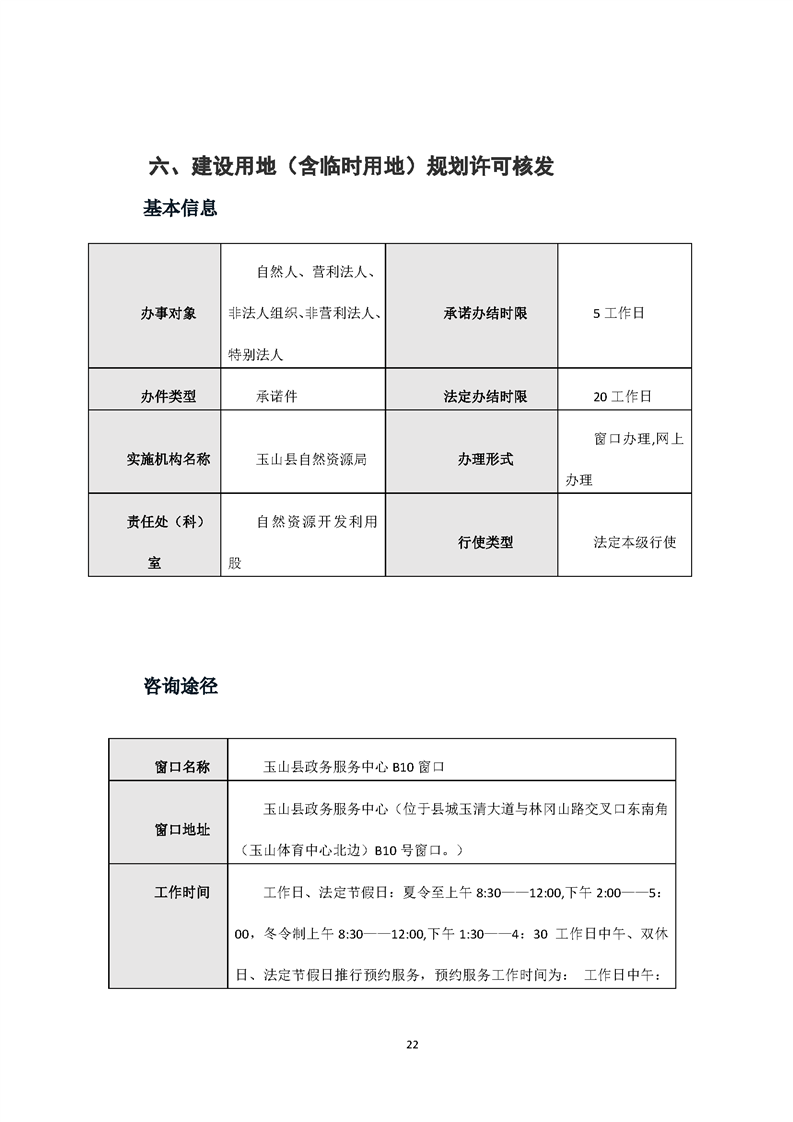 六、建设用地（含临时用地）规划许可核发

基本信息

| 办事对象 | 自然人、营利法人、非法人组织、非营利法人、特别法人 | 承诺办结时限 | 5工作日 |
|---|---|---|---|
| 办件类型 | 承诺件 | 法定办结时限 | 20工作日 |
| 实施机构名称 | 玉山县自然资源局 | 办理形式 | 窗口办理,网上办理 |
| 责任处（科）室 | 自然资源开发利用股 | 行使类型 | 法定本级行使 |

咨询途径

| 窗口名称 | 玉山县政务服务中心B10窗口 |
|---|---|
| 窗口地址 | 玉山县政务服务中心（位于县城玉清大道与林冈山路交叉口东南角（玉山体育中心北边）B10号窗口。） |
| 工作时间 | 工作日、法定节假日：夏令至上午8:30——12:00,下午2:00——5:00，冬令制上午8:30——12:00,下午1:30——4：30 工作日中午、双休日、法定节假日推行预约服务，预约服务工作时间为： 工作日中午： |

22